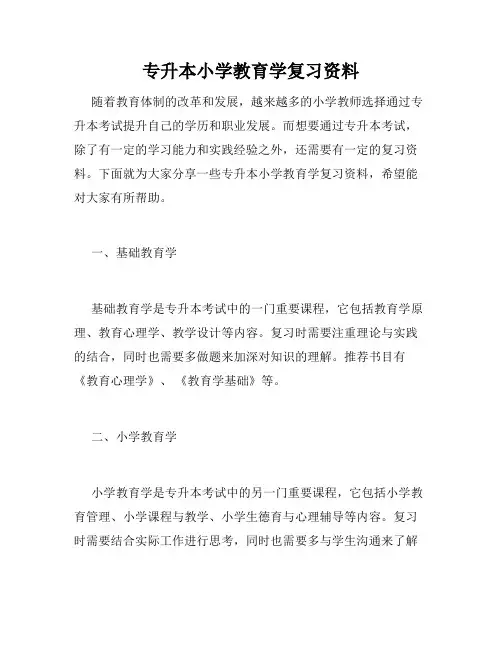 专升本小学教育学复习资料

随着教育体制的改革和发展，越来越多的小学教师选择通过专升本考试提升自己的学历和职业发展。而想要通过专升本考试，除了有一定的学习能力和实践经验之外，还需要有一定的复习资料。下面就为大家分享一些专升本小学教育学复习资料，希望能对大家有所帮助。

一、基础教育学

基础教育学是专升本考试中的一门重要课程，它包括教育学原理、教育心理学、教学设计等内容。复习时需要注重理论与实践的结合，同时也需要多做题来加深对知识的理解。推荐书目有《教育心理学》、《教育学基础》等。

二、小学教育学

小学教育学是专升本考试中的另一门重要课程，它包括小学教育管理、小学课程与教学、小学生德育与心理辅导等内容。复习时需要结合实际工作进行思考，同时也需要多与学生沟通来了解